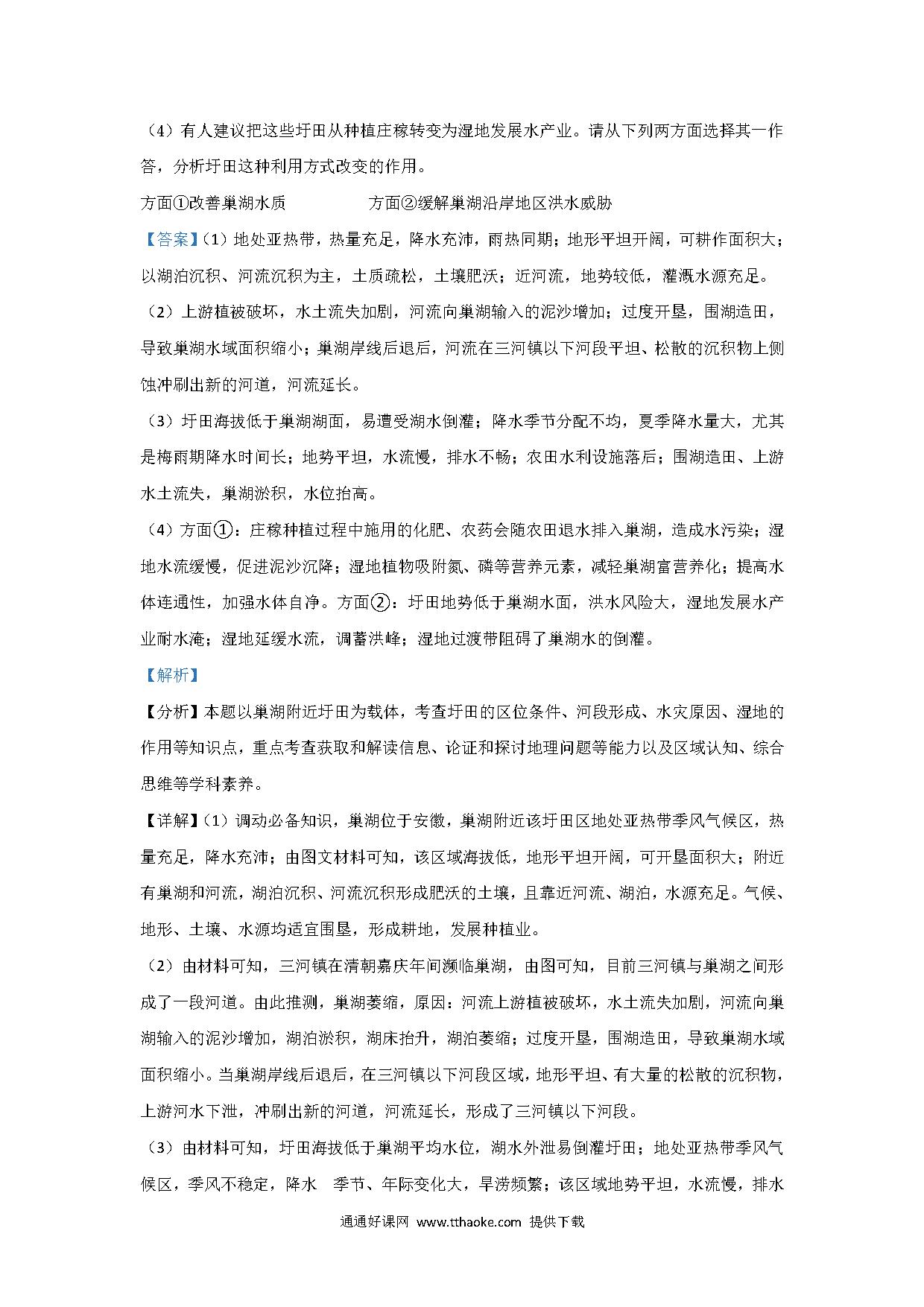 （4）有人建议把这些圩田从种植庄稼转变为湿地发展水产业。请从下列两方面选择其一作答，分析圩田这种利用方式改变的作用。

方面①改善巢湖水质　　　　方面②缓解巢湖沿岸地区洪水威胁

【答案】（1）地处亚热带，热量充足，降水充沛，雨热同期；地形平坦开阔，可耕作面积大；以湖泊沉积、河流沉积为主，土质疏松，土壤肥沃；近河流，地势较低，灌溉水源充足。

（2）上游植被破坏，水土流失加剧，河流向巢湖输入的泥沙增加；过度开垦，围湖造田，导致巢湖水域面积缩小；巢湖岸线后退后，河流在三河镇以下河段平坦、松散的沉积物上侧蚀冲刷出新的河道，河流延长。

（3）圩田海拔低于巢湖湖面，易遭受湖水倒灌；降水季节分配不均，夏季降水量大，尤其是梅雨期降水时间长；地势平坦，水流慢，排水不畅；农田水利设施落后；围湖造田、上游水土流失，巢湖淤积，水位抬高。

（4）方面①：庄稼种植过程中施用的化肥、农药会随农田退水排入巢湖，造成水污染；湿地水流缓慢，促进泥沙沉降；湿地植物吸附氮、磷等营养元素，减轻巢湖富营养化；提高水体连通性，加强水体自净。方面②：圩田地势低于巢湖水面，洪水风险大，湿地发展水产业耐水淹；湿地延缓水流，调蓄洪峰；湿地过渡带阻碍了巢湖水的倒灌。

【解析】

【分析】本题以巢湖附近圩田为载体，考查圩田的区位条件、河段形成、水灾原因、湿地的作用等知识点，重点考查获取和解读信息、论证和探讨地理问题等能力以及区域认知、综合思维等学科素养。

【详解】（1）调动必备知识，巢湖位于安徽，巢湖附近该圩田区地处亚热带季风气候区，热量充足，降水充沛；由图文材料可知，该区域海拔低，地形平坦开阔，可开垦面积大；附近有巢湖和河流，湖泊沉积、河流沉积形成肥沃的土壤，且靠近河流、湖泊，水源充足。气候、地形、土壤、水源均适宜围垦，形成耕地，发展种植业。

（2）由材料可知，三河镇在清朝嘉庆年间濒临巢湖，由图可知，目前三河镇与巢湖之间形成了一段河道。由此推测，巢湖萎缩，原因：河流上游植被破坏，水土流失加剧，河流向巢湖输入的泥沙增加，湖泊淤积，湖床抬升，湖泊萎缩；过度开垦，围湖造田，导致巢湖水域面积缩小。当巢湖岸线后退后，在三河镇以下河段区域，地形平坦、有大量的松散的沉积物，上游河水下泄，冲刷出新的河道，河流延长，形成了三河镇以下河段。

（3）由材料可知，圩田海拔低于巢湖平均水位，湖水外泄易倒灌圩田；地处亚热带季风气候区，季风不稳定，降水　季节、年际变化大，旱涝频繁；该区域地势平坦，水流慢，排水

通通好课网 www.tthaoke.com 提供下载